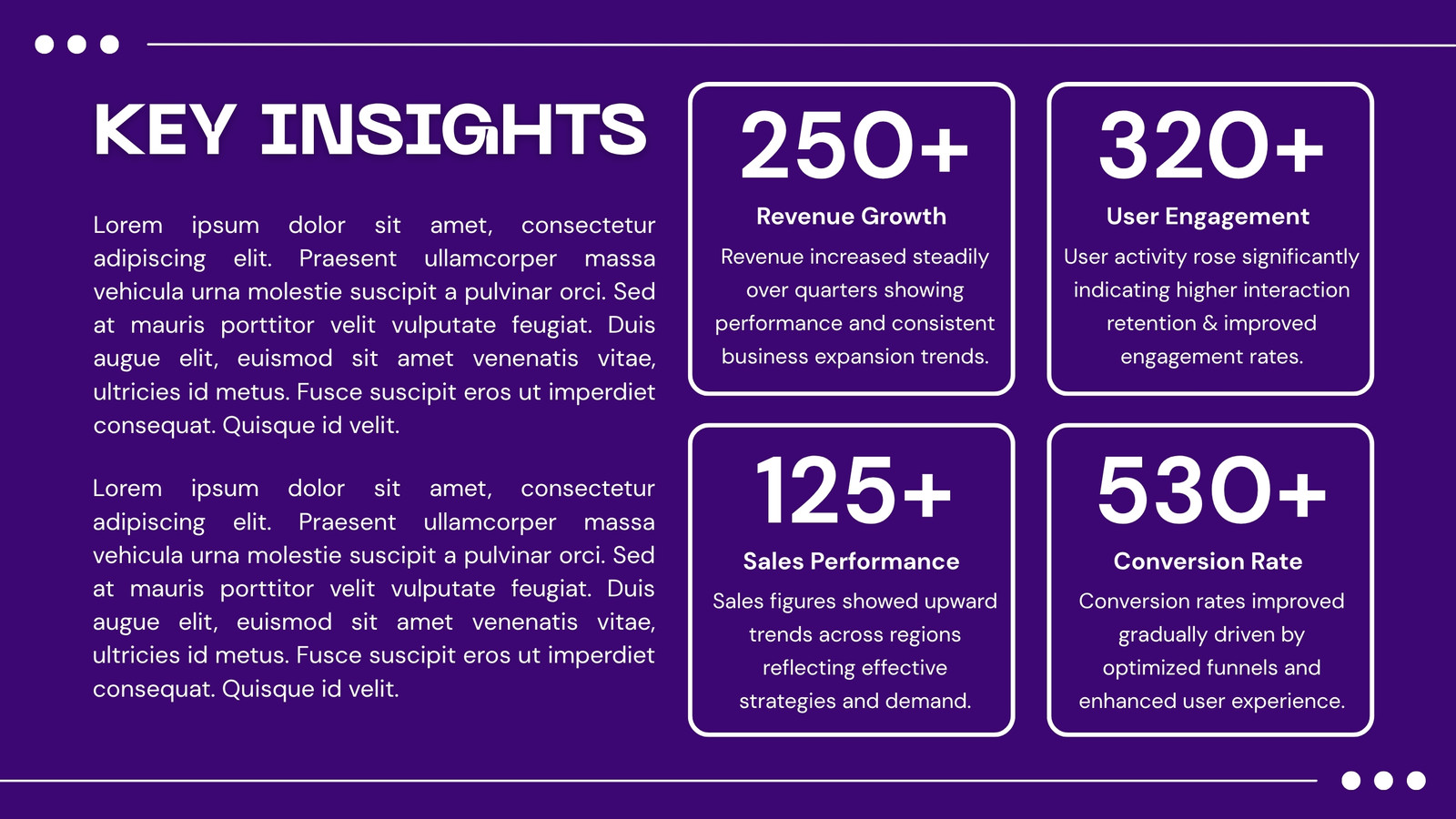 KEY INSIGHTS

Lorem ipsum dolor sit amet, consectetur adipiscing elit. Praesent ullamcorper massa vehicula urna molestie suscipit a pulvinar orci. Sed at mauris porttitor velit vulputate feugiat. Duis augue elit, euismod sit amet venenatis vitae, ultricies id metus. Fusce suscipit eros ut imperdiet consequat. Quisque id velit.

Lorem ipsum dolor sit amet, consectetur adipiscing elit. Praesent ullamcorper massa vehicula urna molestie suscipit a pulvinar orci. Sed at mauris porttitor velit vulputate feugiat. Duis augue elit, euismod sit amet venenatis vitae, ultricies id metus. Fusce suscipit eros ut imperdiet consequat. Quisque id velit.

250+

Revenue Growth

Revenue increased steadily over quarters showing performance and consistent business expansion trends.

320+

User Engagement

User activity rose significantly indicating higher interaction retention & improved engagement rates.

125+

Sales Performance

Sales figures showed upward trends across regions reflecting effective strategies and demand.

530+

Conversion Rate

Conversion rates improved gradually driven by optimized funnels and enhanced user experience.